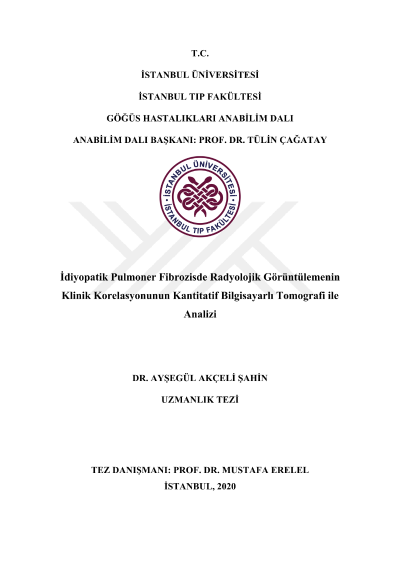 T.C.

İSTANBUL ÜNİVERSİTESİ

İSTANBUL TIP FAKÜLTESİ

GÖĞÜS HASTALIKLARI ANABİLİM DALI

ANABİLİM DALI BAŞKANI: PROF. DR. TÜLİN ÇAĞATAY

İSTANBUL ÜNİVERSİTESİ
İSTANBUL TIP FAKÜLTESİ

İdiyopatik Pulmoner Fibrozisde Radyolojik Görüntülemenin Klinik Korelasyonunun Kantitatif Bilgisayarlı Tomografi ile Analizi

DR. AYŞEGÜL AKÇELİ ŞAHİN

UZMANLIK TEZİ

TEZ DANIŞMANI: PROF. DR. MUSTAFA ERELEL

İSTANBUL, 2020